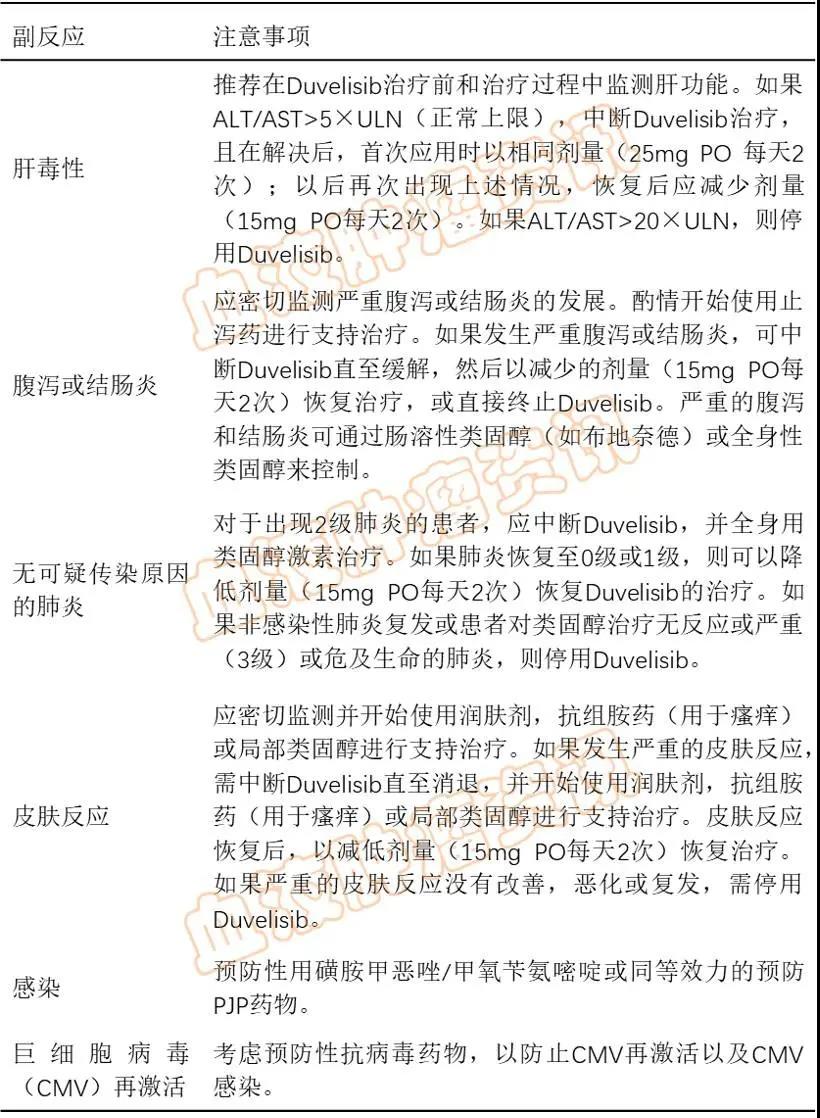 | 副反应 | 注意事项 |
|---|---|
| 肝毒性 | 推荐在Duvelisib治疗前和治疗过程中监测肝功能。如果ALT/AST>5×ULN（正常上限），中断Duvelisib治疗，且在解决后，首次应用时以相同剂量（25mg PO 每天2次）；以后再次出现上述情况，恢复后应减少剂量（15mg PO每天2次）。如果ALT/AST>20×ULN，则停用Duvelisib。 |
| 腹泻或结肠炎 | 应密切监测严重腹泻或结肠炎的发展。酌情开始使用止泻药进行支持治疗。如果发生严重腹泻或结肠炎，可中断Duvelisib直至缓解，然后以减少的剂量（15mg PO每天2次）恢复治疗，或直接终止Duvelisib。严重的腹泻和结肠炎可通过肠溶性类固醇（如布地奈德）或全身性类固醇来控制。 |
| 无可疑传染原因的肺炎 | 对于出现2级肺炎的患者，应中断Duvelisib，并全身用类固醇激素治疗。如果肺炎恢复至0级或1级，则可以降低剂量（15mg PO每天2次）恢复Duvelisib的治疗。如果非感染性肺炎复发或患者对类固醇治疗无反应或严重（3级）或危及生命的肺炎，则停用Duvelisib。 |
| 皮肤反应 | 应密切监测并开始使用润肤剂，抗组胺药（用于瘙痒）或局部类固醇进行支持治疗。如果发生严重的皮肤反应，需中断Duvelisib直至消退，并开始使用润肤剂，抗组胺药（用于瘙痒）或局部类固醇进行支持治疗。皮肤反应恢复后，以减低剂量（15mg PO每天2次）恢复治疗。如果严重的皮肤反应没有改善，恶化或复发，需停用Duvelisib。 |
| 感染 | 预防性用磺胺甲恶唑/甲氧苄氨嘧啶或同等效力的预防PJP药物。 |
| 巨细胞病毒（CMV）再激活 | 考虑预防性抗病毒药物，以防止CMV再激活以及CMV感染。 |